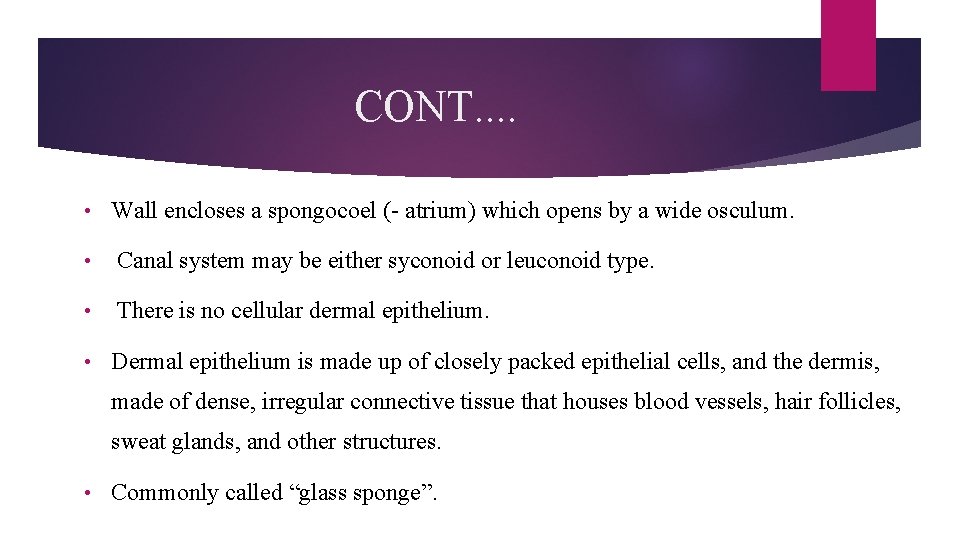 CONT….

• Wall encloses a spongocoel (- atrium) which opens by a wide osculum.

• Canal system may be either syconoid or leuconoid type.

• There is no cellular dermal epithelium.

• Dermal epithelium is made up of closely packed epithelial cells, and the dermis, made of dense, irregular connective tissue that houses blood vessels, hair follicles, sweat glands, and other structures.

• Commonly called “glass sponge”.